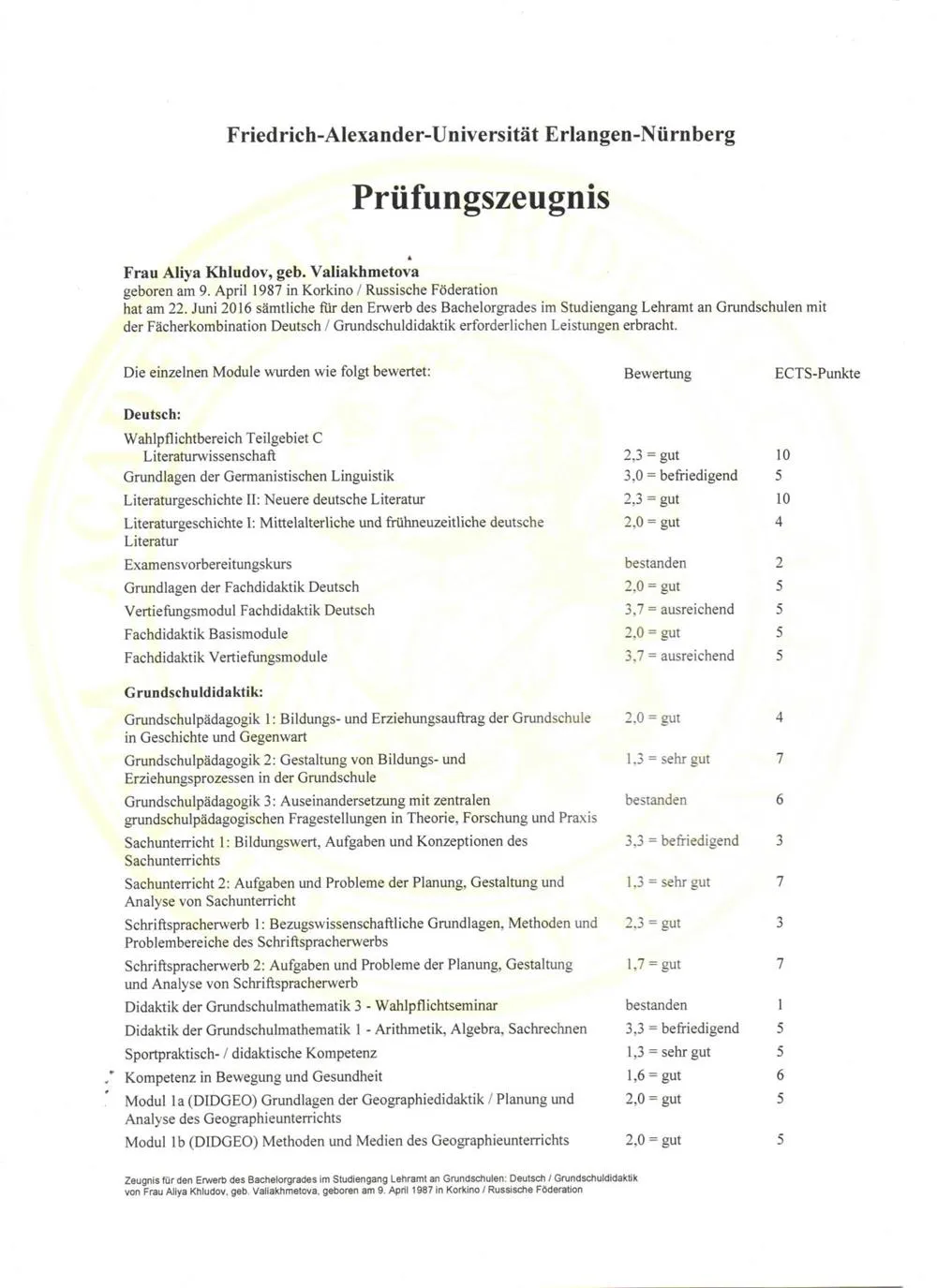 Friedrich-Alexander-Universität Erlangen-Nürnberg

Prüfungszeugnis

Frau Aliya Khludov, geb. Valiakhmetova
geboren am 9. April 1987 in Korkino / Russische Föderation
hat am 22. Juni 2016 sämtliche für den Erwerb des Bachelorgrades im Studiengang Lehramt an Grundschulen mit der Fächerkombination Deutsch / Grundschuldidaktik erforderlichen Leistungen erbracht.

| Die einzelnen Module wurden wie folgt bewertet: | Bewertung | ECTS-Punkte |
|---|---|---|
| **Deutsch:** | | |
| Wahlpflichtbereich Teilgebiet C Literaturwissenschaft | 2,3 = gut | 10 |
| Grundlagen der Germanistischen Linguistik | 3,0 = befriedigend | 5 |
| Literaturgeschichte II: Neuere deutsche Literatur | 2,3 = gut | 10 |
| Literaturgeschichte I: Mittelalterliche und frühneuzeitliche deutsche Literatur | 2,0 = gut | 4 |
| Examensvorbereitungskurs | bestanden | 2 |
| Grundlagen der Fachdidaktik Deutsch | 2,0 = gut | 5 |
| Vertiefungsmodul Fachdidaktik Deutsch | 3,7 = ausreichend | 5 |
| Fachdidaktik Basismodule | 2,0 = gut | 5 |
| Fachdidaktik Vertiefungsmodule | 3,7 = ausreichend | 5 |
| **Grundschuldidaktik:** | | |
| Grundschulpädagogik 1: Bildungs- und Erziehungsauftrag der Grundschule in Geschichte und Gegenwart | 2,0 = gut | 4 |
| Grundschulpädagogik 2: Gestaltung von Bildungs- und Erziehungsprozessen in der Grundschule | 1,3 = sehr gut | 7 |
| Grundschulpädagogik 3: Auseinandersetzung mit zentralen grundschulpädagogischen Fragestellungen in Theorie, Forschung und Praxis | bestanden | 6 |
| Sachunterricht 1: Bildungswert, Aufgaben und Konzeptionen des Sachunterrichts | 3,3 = befriedigend | 3 |
| Sachunterricht 2: Aufgaben und Probleme der Planung, Gestaltung und Analyse von Sachunterricht | 1,3 = sehr gut | 7 |
| Schriftspracherwerb 1: Bezugswissenschaftliche Grundlagen, Methoden und Problembereiche des Schriftspracherwerbs | 2,3 = gut | 3 |
| Schriftspracherwerb 2: Aufgaben und Probleme der Planung, Gestaltung und Analyse von Schriftspracherwerb | 1,7 = gut | 7 |
| Didaktik der Grundschulmathematik 3 - Wahlpflichtseminar | bestanden | 1 |
| Didaktik der Grundschulmathematik 1 - Arithmetik, Algebra, Sachrechnen | 3,3 = befriedigend | 5 |
| Sportpraktisch- / didaktische Kompetenz | 1,3 = sehr gut | 5 |
| Kompetenz in Bewegung und Gesundheit | 1,6 = gut | 6 |
| Modul 1a (DIDGEO) Grundlagen der Geographiedidaktik / Planung und Analyse des Geographieunterrichts | 2,0 = gut | 5 |
| Modul 1b (DIDGEO) Methoden und Medien des Geographieunterrichts | 2,0 = gut | 5 |

Zeugnis für den Erwerb des Bachelorgrades im Studiengang Lehramt an Grundschulen: Deutsch / Grundschuldidaktik von Frau Aliya Khludov, geb. Valiakhmetova, geboren am 9. April 1987 in Korkino / Russische Föderation